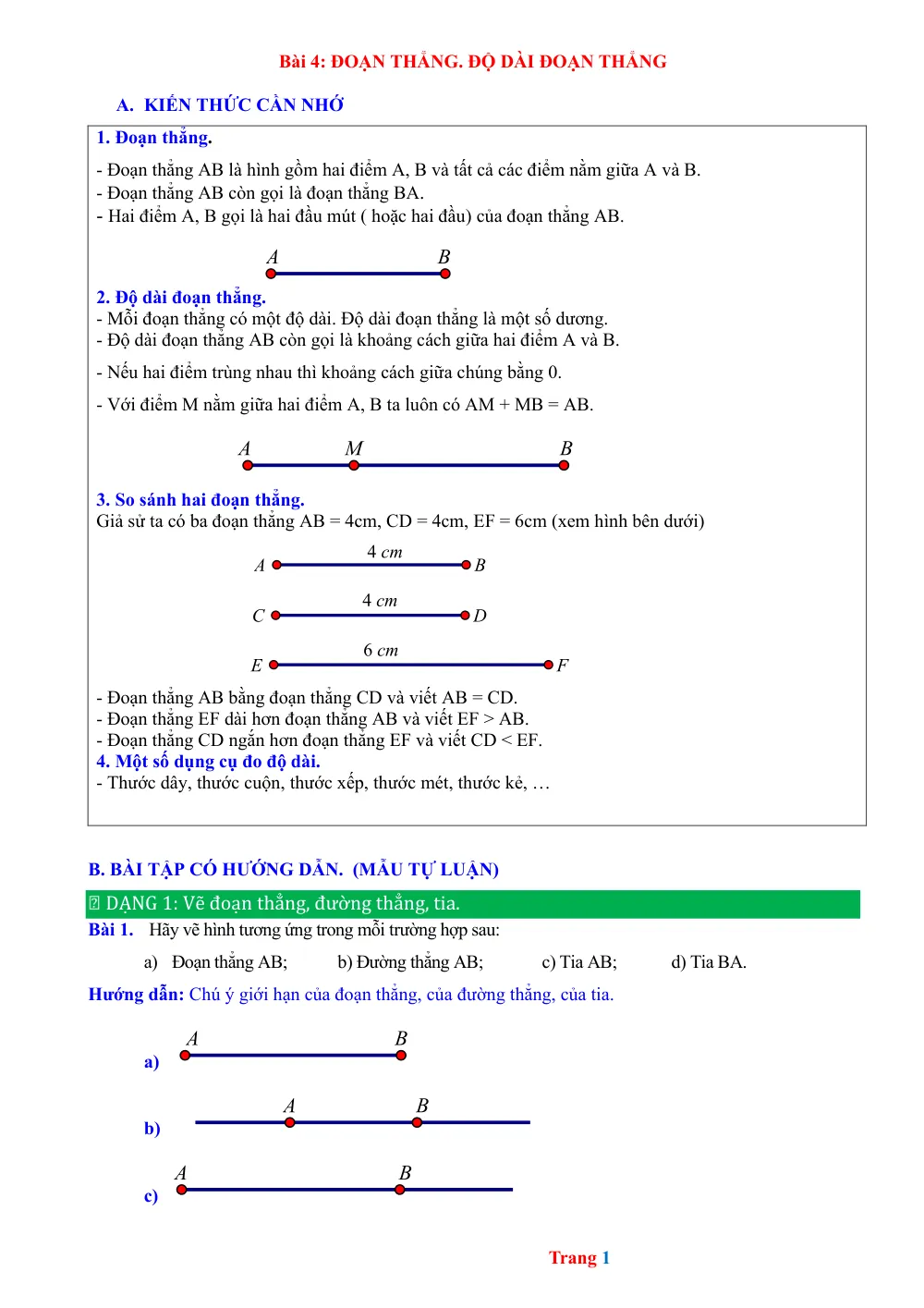 Bài 4: ĐOẠN THẲNG. ĐỘ DÀI ĐOẠN THẲNG

A. KIẾN THỨC CẦN NHỚ

1. Đoạn thẳng.

- Đoạn thẳng AB là hình gồm hai điểm A, B và tất cả các điểm nằm giữa A và B.
- Đoạn thẳng AB còn gọi là đoạn thẳng BA.
- Hai điểm A, B gọi là hai đầu mút ( hoặc hai đầu) của đoạn thẳng AB.

A B

2. Độ dài đoạn thẳng.
- Mỗi đoạn thẳng có một độ dài. Độ dài đoạn thẳng là một số dương.
- Độ dài đoạn thẳng AB còn gọi là khoảng cách giữa hai điểm A và B.

- Nếu hai điểm trùng nhau thì khoảng cách giữa chúng bằng 0.

- Với điểm M nằm giữa hai điểm A, B ta luôn có AM + MB = AB.

A M B

3. So sánh hai đoạn thẳng.
Giả sử ta có ba đoạn thẳng AB = 4cm, CD = 4cm, EF = 6cm (xem hình bên dưới)

4 cm
A B

4 cm
C D

6 cm
E F

- Đoạn thẳng AB bằng đoạn thẳng CD và viết AB = CD.
- Đoạn thẳng EF dài hơn đoạn thẳng AB và viết EF > AB.
- Đoạn thẳng CD ngắn hơn đoạn thẳng EF và viết CD < EF.
4. Một số dụng cụ đo độ dài.
- Thước dây, thước cuộn, thước xếp, thước mét, thước kẻ, …

B. BÀI TẬP CÓ HƯỚNG DẪN. (MẪU TỰ LUẬN)

DẠNG 1: Vẽ đoạn thẳng, đường thẳng, tia.
Bài 1. Hãy vẽ hình tương ứng trong mỗi trường hợp sau:

a) Đoạn thẳng AB; b) Đường thẳng AB; c) Tia AB; d) Tia BA.

Hướng dẫn: Chú ý giới hạn của đoạn thẳng, của đường thẳng, của tia.

a) A B

b) A B

c) A B

Trang 1